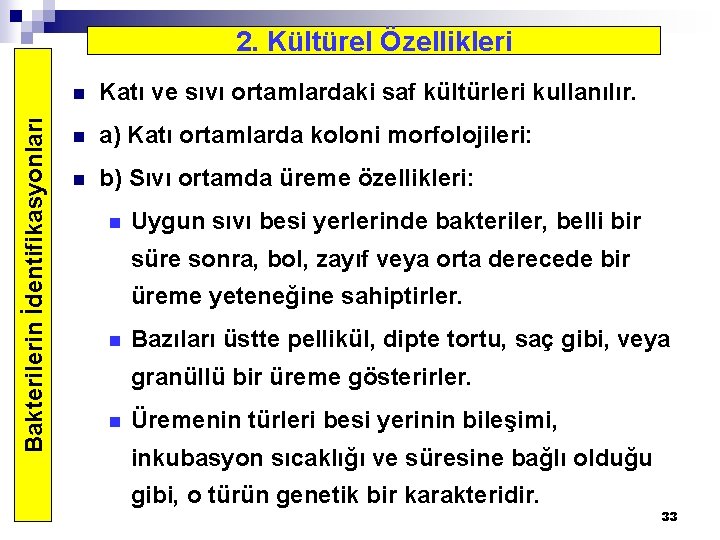 2. Kültürel Özellikleri

Bakterilerin İdentifikasyonları

Katı ve sıvı ortamlardaki saf kültürleri kullanılır.

a) Katı ortamlarda koloni morfolojileri:

b) Sıvı ortamda üreme özellikleri:

Uygun sıvı besi yerlerinde bakteriler, belli bir süre sonra, bol, zayıf veya orta derecede bir üreme yeteneğine sahiptirler.

Bazıları üstte pellikül, dipte tortu, saç gibi, veya granüllü bir üreme gösterirler.

Üremenin türleri besi yerinin bileşimi, inkubasyon sıcaklığı ve süresine bağlı olduğu gibi, o türün genetik bir karakteridir.

33